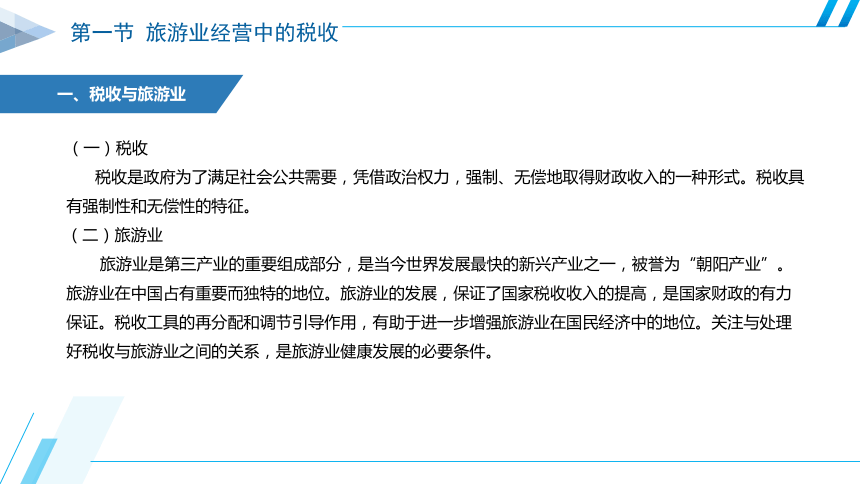 第一节 旅游业经营中的税收

一、税收与旅游业

（一）税收

税收是政府为了满足社会公共需要，凭借政治权力，强制、无偿地取得财政收入的一种形式。税收具有强制性和无偿性的特征。

（二）旅游业

旅游业是第三产业的重要组成部分，是当今世界发展最快的新兴产业之一，被誉为“朝阳产业”。旅游业在中国占有重要而独特的地位。旅游业的发展，保证了国家税收收入的提高，是国家财政的有力保证。税收工具的再分配和调节引导作用，有助于进一步增强旅游业在国民经济中的地位。关注与处理好税收与旅游业之间的关系，是旅游业健康发展的必要条件。